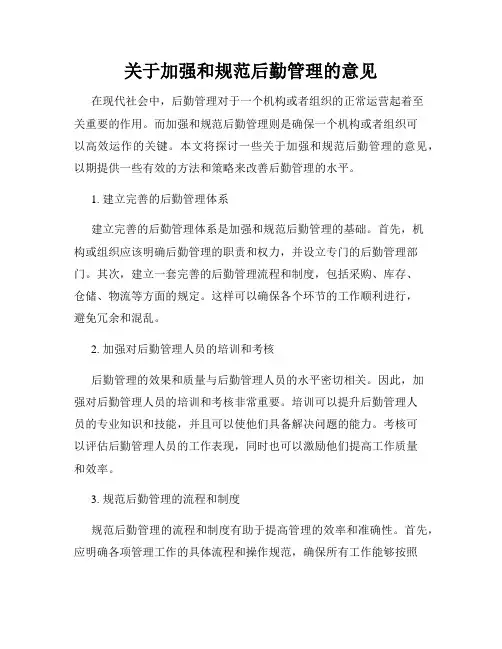 关于加强和规范后勤管理的意见

在现代社会中，后勤管理对于一个机构或者组织的正常运营起着至关重要的作用。而加强和规范后勤管理则是确保一个机构或者组织可以高效运作的关键。本文将探讨一些关于加强和规范后勤管理的意见，以期提供一些有效的方法和策略来改善后勤管理的水平。

1. 建立完善的后勤管理体系

建立完善的后勤管理体系是加强和规范后勤管理的基础。首先，机构或组织应该明确后勤管理的职责和权力，并设立专门的后勤管理部门。其次，建立一套完善的后勤管理流程和制度，包括采购、库存、仓储、物流等方面的规定。这样可以确保各个环节的工作顺利进行，避免冗余和混乱。

2. 加强对后勤管理人员的培训和考核

后勤管理的效果和质量与后勤管理人员的水平密切相关。因此，加强对后勤管理人员的培训和考核非常重要。培训可以提升后勤管理人员的专业知识和技能，并且可以使他们具备解决问题的能力。考核可以评估后勤管理人员的工作表现，同时也可以激励他们提高工作质量和效率。

3. 规范后勤管理的流程和制度

规范后勤管理的流程和制度有助于提高管理的效率和准确性。首先，应明确各项管理工作的具体流程和操作规范，确保所有工作能够按照